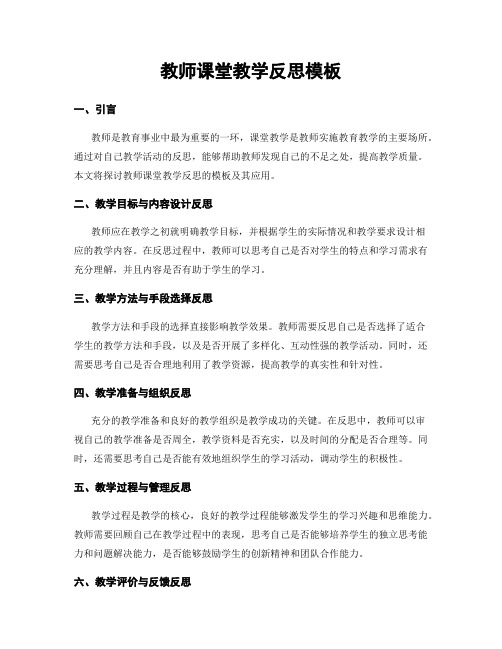 教师课堂教学反思模板

一、引言

教师是教育事业中最为重要的一环，课堂教学是教师实施教育教学的主要场所。通过对自己教学活动的反思，能够帮助教师发现自己的不足之处，提高教学质量。本文将探讨教师课堂教学反思的模板及其应用。

二、教学目标与内容设计反思

教师应在教学之初就明确教学目标，并根据学生的实际情况和教学要求设计相应的教学内容。在反思过程中，教师可以思考自己是否对学生的特点和学习需求有充分理解，并且内容是否有助于学生的学习。

三、教学方法与手段选择反思

教学方法和手段的选择直接影响教学效果。教师需要反思自己是否选择了适合学生的教学方法和手段，以及是否开展了多样化、互动性强的教学活动。同时，还需要思考自己是否合理地利用了教学资源，提高教学的真实性和针对性。

四、教学准备与组织反思

充分的教学准备和良好的教学组织是教学成功的关键。在反思中，教师可以审视自己的教学准备是否周全，教学资料是否充实，以及时间的分配是否合理等。同时，还需要思考自己是否能有效地组织学生的学习活动，调动学生的积极性。

五、教学过程与管理反思

教学过程是教学的核心，良好的教学过程能够激发学生的学习兴趣和思维能力。教师需要回顾自己在教学过程中的表现，思考自己是否能够培养学生的独立思考能力和问题解决能力，是否能够鼓励学生的创新精神和团队合作能力。

六、教学评价与反馈反思